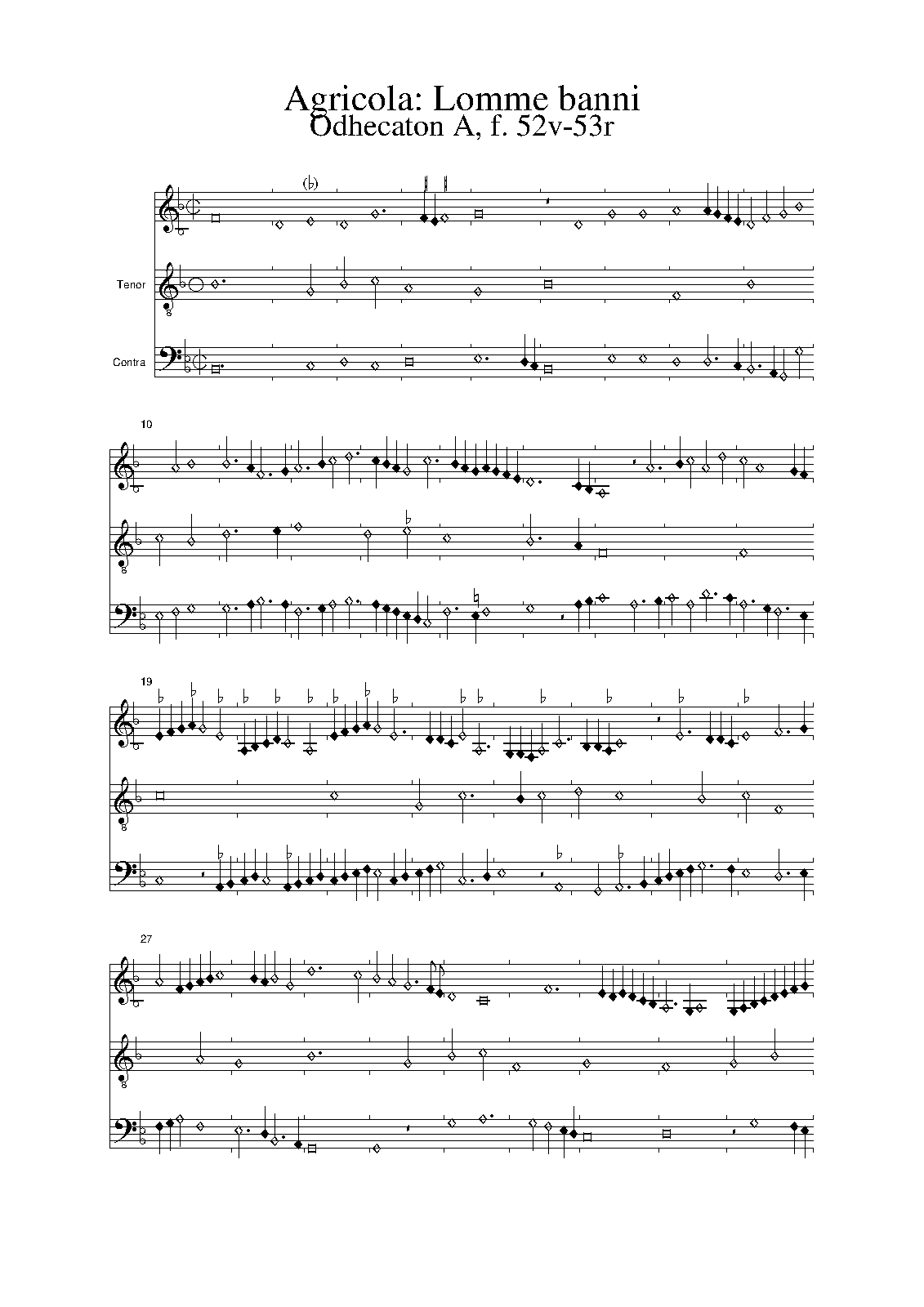 Agricola: Lomme banni
Odhecaton A, f. 52v-53r

Tenor

Contra

10

19

27